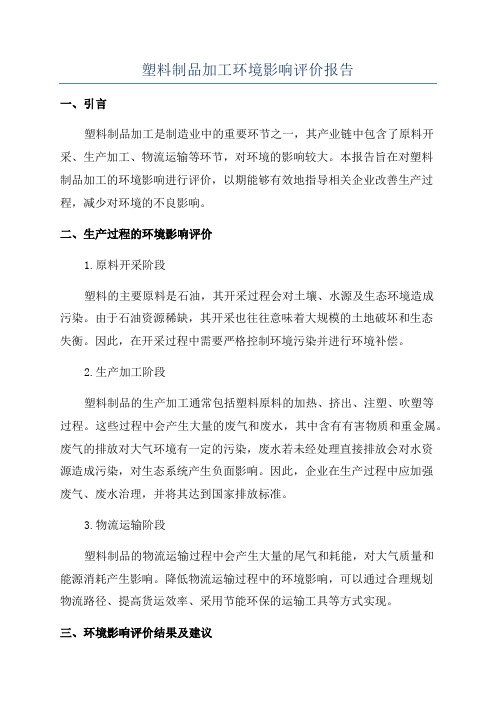 塑料制品加工环境影响评价报告

一、引言

塑料制品加工是制造业中的重要环节之一，其产业链中包含了原料开采、生产加工、物流运输等环节，对环境的影响较大。本报告旨在对塑料制品加工的环境影响进行评价，以期能够有效地指导相关企业改善生产过程，减少对环境的不良影响。

二、生产过程的环境影响评价

1.原料开采阶段

塑料的主要原料是石油，其开采过程会对土壤、水源及生态环境造成污染。由于石油资源稀缺，其开采也往往意味着大规模的土地破坏和生态失衡。因此，在开采过程中需要严格控制环境污染并进行环境补偿。

2.生产加工阶段

塑料制品的生产加工通常包括塑料原料的加热、挤出、注塑、吹塑等过程。这些过程中会产生大量的废气和废水，其中含有有害物质和重金属。废气的排放对大气环境有一定的污染，废水若未经处理直接排放会对水资源造成污染，对生态系统产生负面影响。因此，企业在生产过程中应加强废气、废水治理，并将其达到国家排放标准。

3.物流运输阶段

塑料制品的物流运输过程中会产生大量的尾气和耗能，对大气质量和能源消耗产生影响。降低物流运输过程中的环境影响，可以通过合理规划物流路径、提高货运效率、采用节能环保的运输工具等方式实现。

三、环境影响评价结果及建议